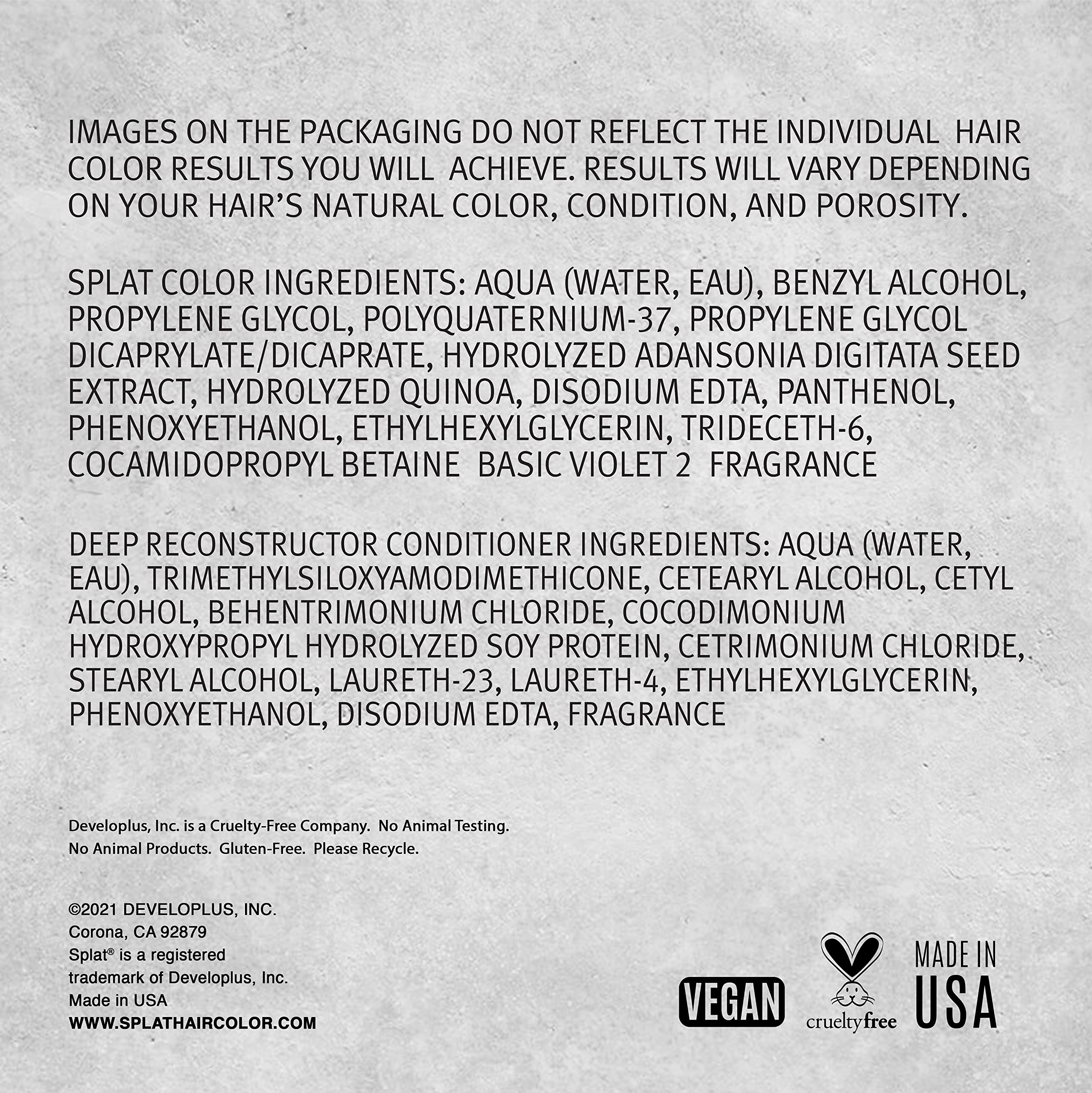 IMAGES ON THE PACKAGING DO NOT REFLECT THE INDIVIDUAL HAIR COLOR RESULTS YOU WILL ACHIEVE. RESULTS WILL VARY DEPENDING ON YOUR HAIR'S NATURAL COLOR, CONDITION, AND POROSITY.

SPLAT COLOR INGREDIENTS: AQUA (WATER, EAU), BENZYL ALCOHOL, PROPYLENE GLYCOL, POLYQUATERNIUM-37, PROPYLENE GLYCOL DICAPRYLATE/DICAPRATE, HYDROLYZED ADANSONIA DIGITATA SEED EXTRACT, HYDROLYZED QUINOA, DISODIUM EDTA, PANTHENOL, PHENOXYETHANOL, ETHYLHEXYLGLYCERIN, TRIDECETH-6, COCAMIDOPROPYL BETAINE BASIC VIOLET 2 FRAGRANCE

DEEP RECONSTRUCTOR CONDITIONER INGREDIENTS: AQUA (WATER, EAU), TRIMETHYLSILOXYAMODIMETHICONE, CETEARYL ALCOHOL, CETYL ALCOHOL, BEHENTRIMONIUM CHLORIDE, COCODIMONIUM HYDROXYPROPYL HYDROLYZED SOY PROTEIN, CETRIMONIUM CHLORIDE, STEARYL ALCOHOL, LAURETH-23, LAURETH-4, ETHYLHEXYLGLYCERIN, PHENOXYETHANOL, DISODIUM EDTA, FRAGRANCE

Developlus, Inc. is a Cruelty-Free Company. No Animal Testing.
No Animal Products. Gluten-Free. Please Recycle.

©2021 DEVELOPLUS, INC.
Corona, CA 92879
Splat® is a registered
trademark of Developlus, Inc.
Made in USA
WWW.SPLATHAIRCOLOR.COM

VEGAN

crueltyfree

MADE IN
USA